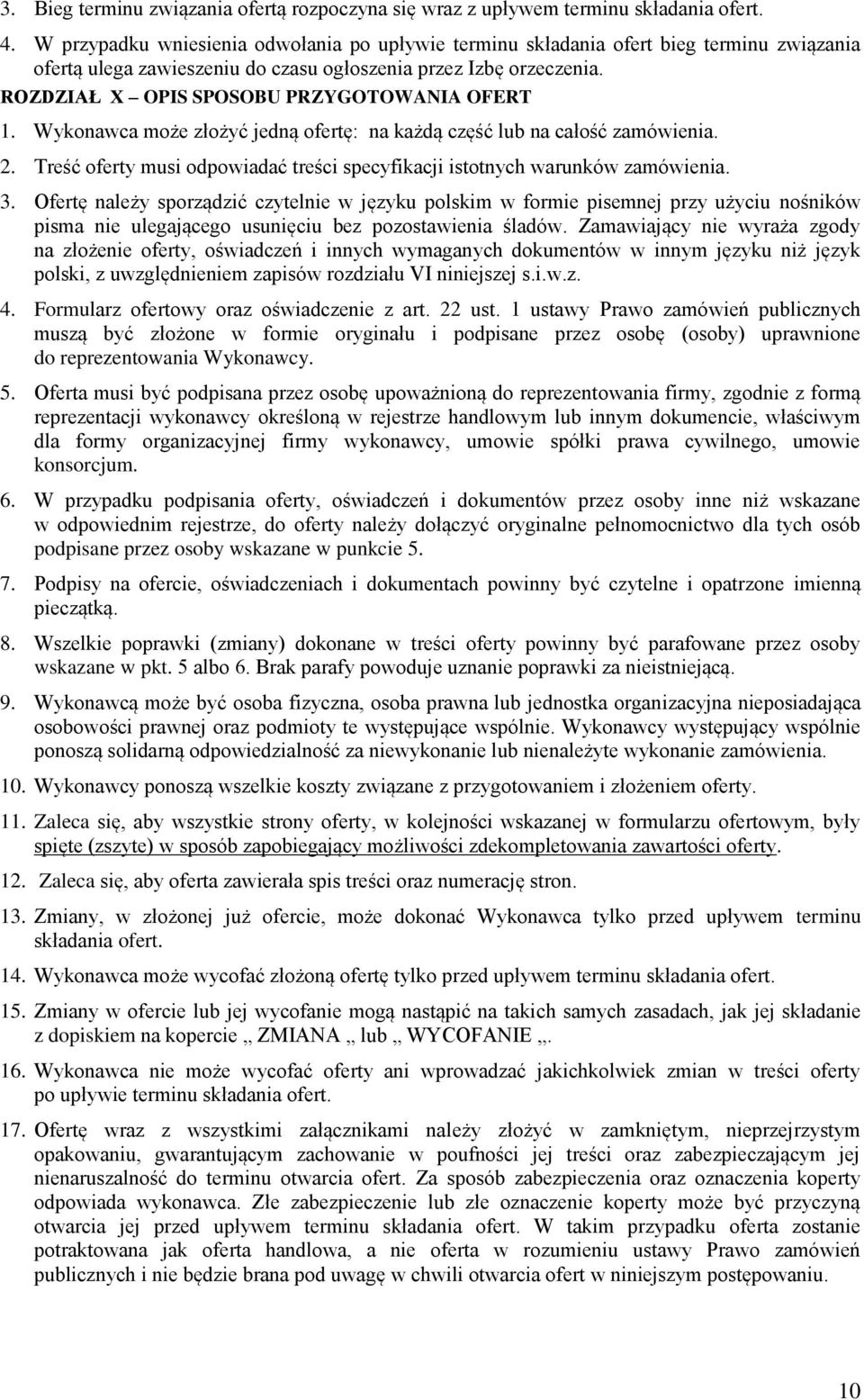 3. Bieg terminu związania ofertą rozpoczyna się wraz z upływem terminu składania ofert.

4. W przypadku wniesienia odwołania po upływie terminu składania ofert bieg terminu związania ofertą ulega zawieszeniu do czasu ogłoszenia przez Izbę orzeczenia.

ROZDZIAŁ X – OPIS SPOSOBU PRZYGOTOWANIA OFERT

1. Wykonawca może złożyć jedną ofertę: na każdą część lub na całość zamówienia.

2. Treść oferty musi odpowiadać treści specyfikacji istotnych warunków zamówienia.

3. Ofertę należy sporządzić czytelnie w języku polskim w formie pisemnej przy użyciu nośników pisma nie ulegającego usunięciu bez pozostawienia śladów. Zamawiający nie wyraża zgody na złożenie oferty, oświadczeń i innych wymaganych dokumentów w innym języku niż język polski, z uwzględnieniem zapisów rozdziału VI niniejszej s.i.w.z.

4. Formularz ofertowy oraz oświadczenie z art. 22 ust. 1 ustawy Prawo zamówień publicznych muszą być złożone w formie oryginału i podpisane przez osobę (osoby) uprawnione do reprezentowania Wykonawcy.

5. Oferta musi być podpisana przez osobę upoważnioną do reprezentowania firmy, zgodnie z formą reprezentacji wykonawcy określoną w rejestrze handlowym lub innym dokumencie, właściwym dla formy organizacyjnej firmy wykonawcy, umowie spółki prawa cywilnego, umowie konsorcjum.

6. W przypadku podpisania oferty, oświadczeń i dokumentów przez osoby inne niż wskazane w odpowiednim rejestrze, do oferty należy dołączyć oryginalne pełnomocnictwo dla tych osób podpisane przez osoby wskazane w punkcie 5.

7. Podpisy na ofercie, oświadczeniach i dokumentach powinny być czytelne i opatrzone imienną pieczątką.

8. Wszelkie poprawki (zmiany) dokonane w treści oferty powinny być parafowane przez osoby wskazane w pkt. 5 albo 6. Brak parafy powoduje uznanie poprawki za nieistniejącą.

9. Wykonawcą może być osoba fizyczna, osoba prawna lub jednostka organizacyjna nieposiadająca osobowości prawnej oraz podmioty te występujące wspólnie. Wykonawcy występujący wspólnie ponoszą solidarną odpowiedzialność za niewykonanie lub nienależyte wykonanie zamówienia.

10. Wykonawcy ponoszą wszelkie koszty związane z przygotowaniem i złożeniem oferty.

11. Zaleca się, aby wszystkie strony oferty, w kolejności wskazanej w formularzu ofertowym, były spięte (zszyte) w sposób zapobiegający możliwości zdekompletowania zawartości oferty.

12. Zaleca się, aby oferta zawierała spis treści oraz numerację stron.

13. Zmiany, w złożonej już ofercie, może dokonać Wykonawca tylko przed upływem terminu składania ofert.

14. Wykonawca może wycofać złożoną ofertę tylko przed upływem terminu składania ofert.

15. Zmiany w ofercie lub jej wycofanie mogą nastąpić na takich samych zasadach, jak jej składanie z dopiskiem na kopercie „ ZMIANA „ lub „ WYCOFANIE „.

16. Wykonawca nie może wycofać oferty ani wprowadzać jakichkolwiek zmian w treści oferty po upływie terminu składania ofert.

17. Ofertę wraz z wszystkimi załącznikami należy złożyć w zamkniętym, nieprzejrzystym opakowaniu, gwarantującym zachowanie w poufności jej treści oraz zabezpieczającym jej nienaruszalność do terminu otwarcia ofert. Za sposób zabezpieczenia oraz oznaczenia koperty odpowiada wykonawca. Złe zabezpieczenie lub złe oznaczenie koperty może być przyczyną otwarcia jej przed upływem terminu składania ofert. W takim przypadku oferta zostanie potraktowana jak oferta handlowa, a nie oferta w rozumieniu ustawy Prawo zamówień publicznych i nie będzie brana pod uwagę w chwili otwarcia ofert w niniejszym postępowaniu.

10